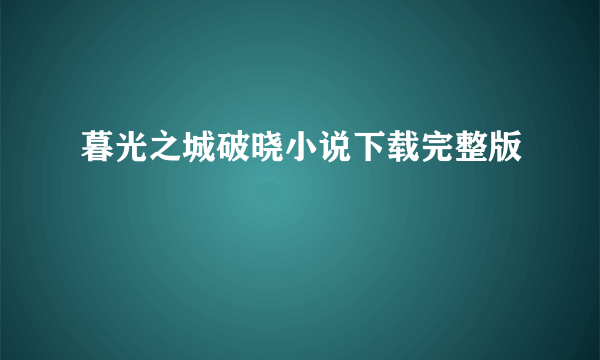 暮光之城破晓小说下载完整版